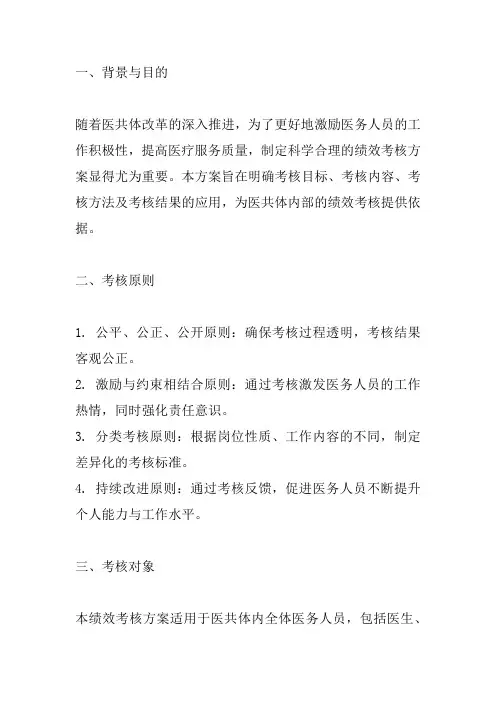 一、背景与目的

随着医共体改革的深入推进，为了更好地激励医务人员的工作积极性，提高医疗服务质量，制定科学合理的绩效考核方案显得尤为重要。本方案旨在明确考核目标、考核内容、考核方法及考核结果的应用，为医共体内部的绩效考核提供依据。

二、考核原则

1. 公平、公正、公开原则：确保考核过程透明，考核结果客观公正。
2. 激励与约束相结合原则：通过考核激发医务人员的工作热情，同时强化责任意识。
3. 分类考核原则：根据岗位性质、工作内容的不同，制定差异化的考核标准。
4. 持续改进原则：通过考核反馈，促进医务人员不断提升个人能力与工作水平。

三、考核对象

本绩效考核方案适用于医共体内全体医务人员，包括医生、